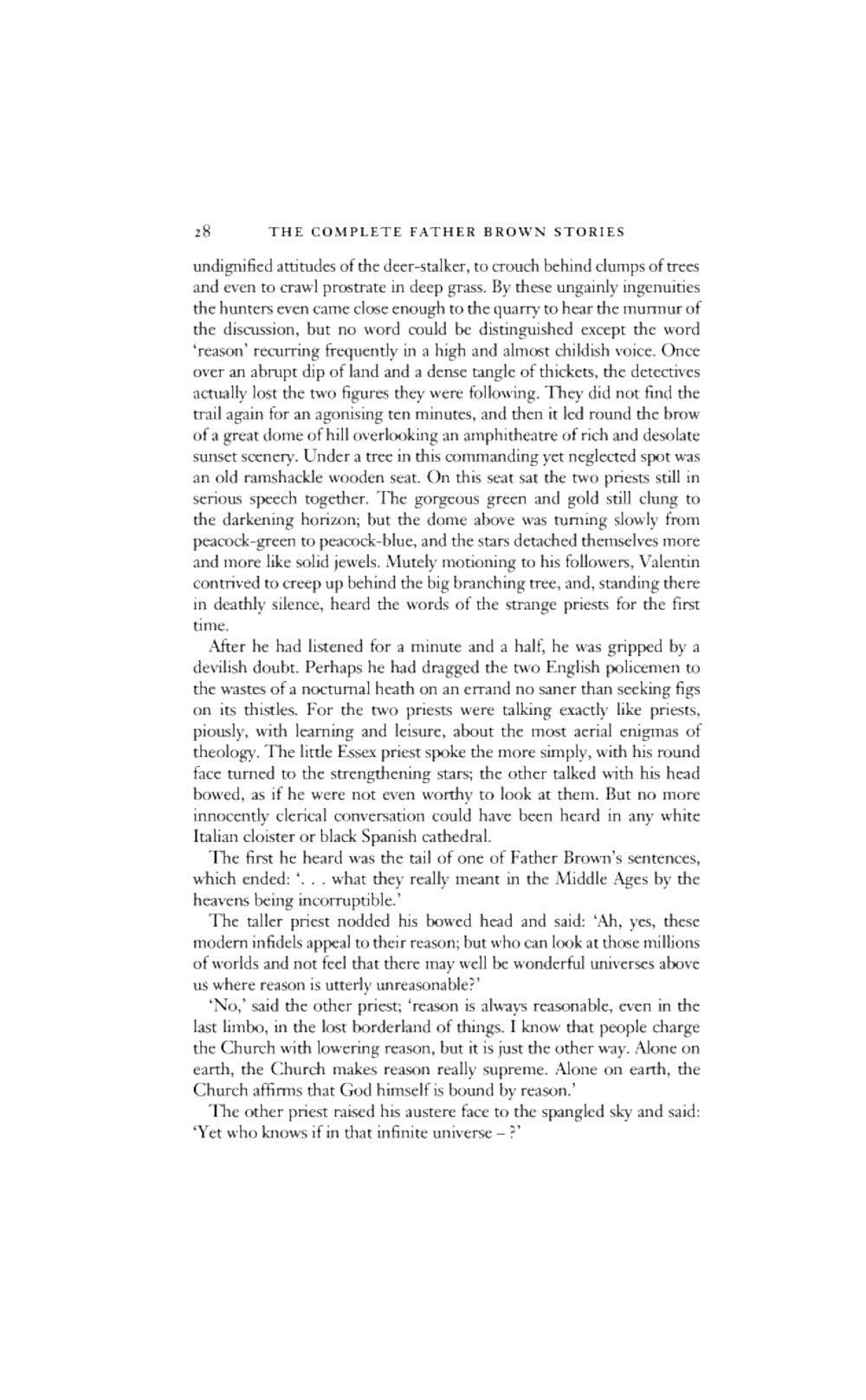 28 THE COMPLETE FATHER BROWN STORIES

undignified attitudes of the deer-stalker, to crouch behind clumps of trees and even to crawl prostrate in deep grass. By these ungainly ingenuities the hunters even came close enough to the quarry to hear the murmur of the discussion, but no word could be distinguished except the word 'reason' recurring frequently in a high and almost childish voice. Once over an abrupt dip of land and a dense tangle of thickets, the detectives actually lost the two figures they were following. They did not find the trail again for an agonising ten minutes, and then it led round the brow of a great dome of hill overlooking an amphitheatre of rich and desolate sunset scenery. Under a tree in this commanding yet neglected spot was an old ramshackle wooden seat. On this seat sat the two priests still in serious speech together. The gorgeous green and gold still clung to the darkening horizon; but the dome above was turning slowly from peacock-green to peacock-blue, and the stars detached themselves more and more like solid jewels. Mutely motioning to his followers, Valentin contrived to creep up behind the big branching tree, and, standing there in deathly silence, heard the words of the strange priests for the first time.

After he had listened for a minute and a half, he was gripped by a devilish doubt. Perhaps he had dragged the two English policemen to the wastes of a nocturnal heath on an errand no saner than seeking figs on its thistles. For the two priests were talking exactly like priests, piously, with learning and leisure, about the most aerial enigmas of theology. The little Essex priest spoke the more simply, with his round face turned to the strengthening stars; the other talked with his head bowed, as if he were not even worthy to look at them. But no more innocently clerical conversation could have been heard in any white Italian cloister or black Spanish cathedral.

The first he heard was the tail of one of Father Brown's sentences, which ended: '. . . what they really meant in the Middle Ages by the heavens being incorruptible.'

The taller priest nodded his bowed head and said: 'Ah, yes, these modern infidels appeal to their reason; but who can look at those millions of worlds and not feel that there may well be wonderful universes above us where reason is utterly unreasonable?'

'No,' said the other priest; 'reason is always reasonable, even in the last limbo, in the lost borderland of things. I know that people charge the Church with lowering reason, but it is just the other way. Alone on earth, the Church makes reason really supreme. Alone on earth, the Church affirms that God himself is bound by reason.'

The other priest raised his austere face to the spangled sky and said: 'Yet who knows if in that infinite universe – ?'